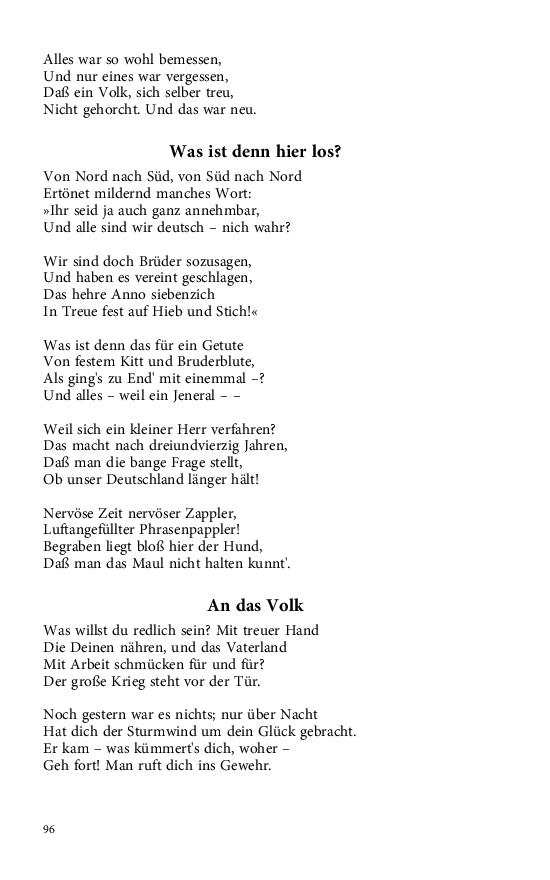 Alles war so wohl bemessen,
Und nur eines war vergessen,
Daß ein Volk, sich selber treu,
Nicht gehorcht. Und das war neu.

Was ist denn hier los?

Von Nord nach Süd, von Süd nach Nord
Ertönet mildernd manches Wort:
»Ihr seid ja auch ganz annehmbar,
Und alle sind wir deutsch – nich wahr?

Wir sind doch Brüder sozusagen,
Und haben es vereint geschlagen,
Das hehre Anno siebenzich
In Treue fest auf Hieb und Stich!«

Was ist denn das für ein Getute
Von festem Kitt und Bruderblute,
Als ging's zu End' mit einemmal –?
Und alles – weil ein Jeneral – –

Weil sich ein kleiner Herr verfahren?
Das macht nach dreiundvierzig Jahren,
Daß man die bange Frage stellt,
Ob unser Deutschland länger hält!

Nervöse Zeit nervöser Zappler,
Luftangefüllter Phrasenpappler!
Begraben liegt bloß hier der Hund,
Daß man das Maul nicht halten kunnt'.

An das Volk

Was willst du redlich sein? Mit treuer Hand
Die Deinen nähren, und das Vaterland
Mit Arbeit schmücken für und für?
Der große Krieg steht vor der Tür.

Noch gestern war es nichts; nur über Nacht
Hat dich der Sturmwind um dein Glück gebracht.
Er kam – was kümmert's dich, woher –
Geh fort! Man ruft dich ins Gewehr.

96